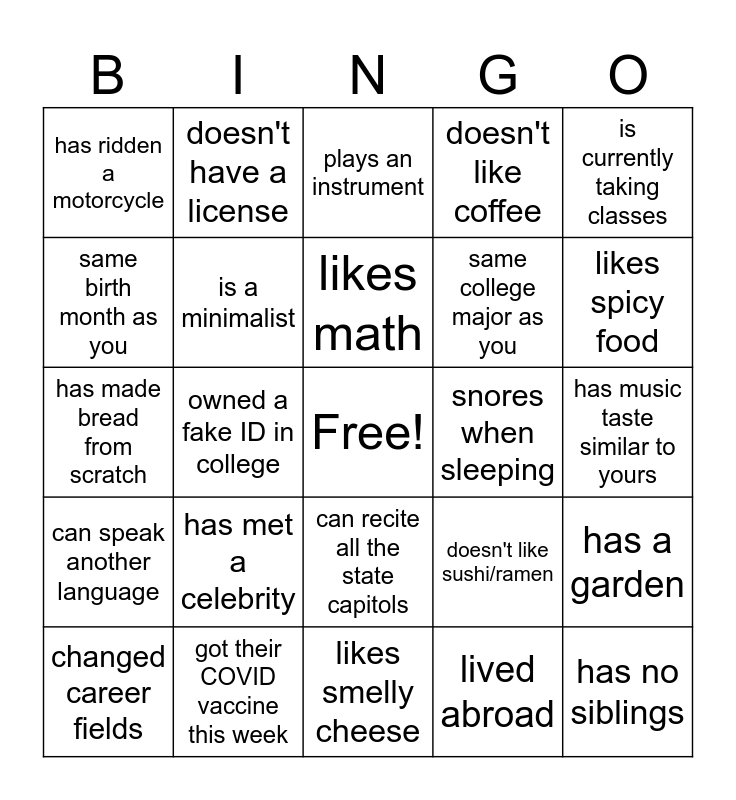 | B | I | N | G | O |
|---|---|---|---|---|
| has ridden a motorcycle | doesn't have a license | plays an instrument | doesn't like coffee | is currently taking classes |
| same birth month as you | is a minimalist | likes math | same college major as you | likes spicy food |
| has made bread from scratch | owned a fake ID in college | Free! | snores when sleeping | has music taste similar to yours |
| can speak another language | has met a celebrity | can recite all the state capitols | doesn't like sushi/ramen | has a garden |
| changed career fields | got their COVID vaccine this week | likes smelly cheese | lived abroad | has no siblings |